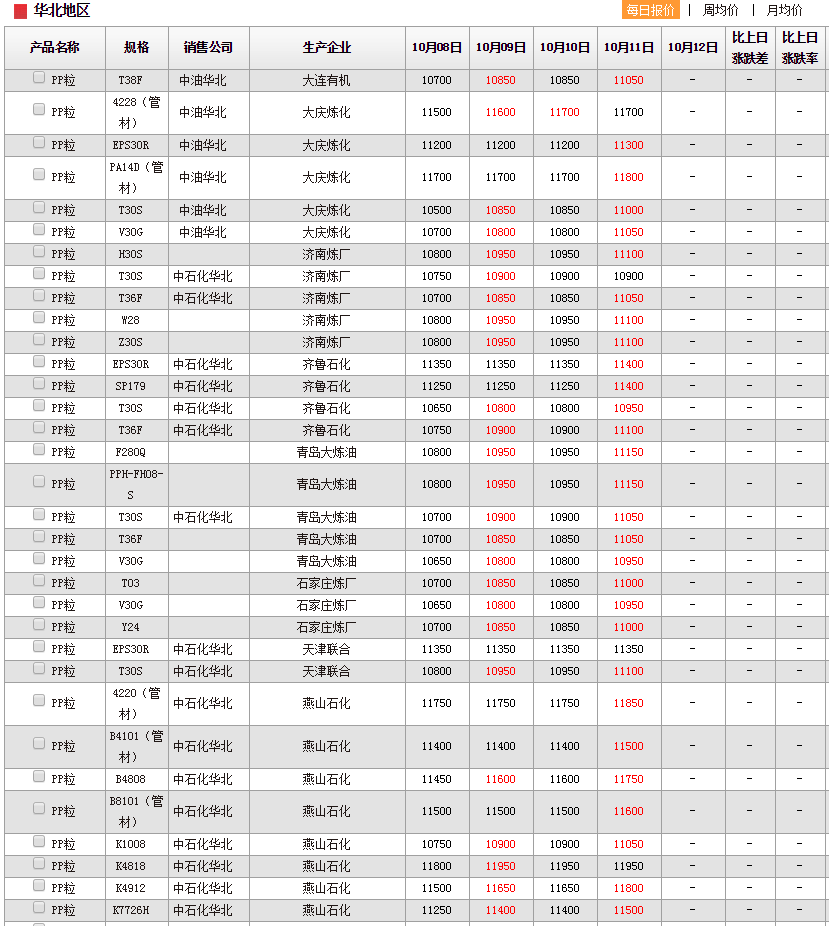 华北地区

每日报价 | 周均价 | 月均价

| 产品名称 | 规格 | 销售公司 | 生产企业 | 10月08日 | 10月09日 | 10月10日 | 10月11日 | 10月12日 | 比上日涨跌差 | 比上日涨跌率 |
|---|---|---|---|---|---|---|---|---|---|---|
| PP粒 | T38F | 中油华北 | 大连有机 | 10700 | 10850 | 10850 | 11050 | - | - | - |
| PP粒 | 4228（管材） | 中油华北 | 大庆炼化 | 11500 | 11600 | 11700 | 11700 | - | - | - |
| PP粒 | EPS30R | 中油华北 | 大庆炼化 | 11200 | 11200 | 11200 | 11300 | - | - | - |
| PP粒 | PA14D（管材） | 中油华北 | 大庆炼化 | 11700 | 11700 | 11700 | 11800 | - | - | - |
| PP粒 | T30S | 中油华北 | 大庆炼化 | 10500 | 10850 | 10850 | 11000 | - | - | - |
| PP粒 | V30G | 中油华北 | 大庆炼化 | 10700 | 10800 | 10800 | 11050 | - | - | - |
| PP粒 | H30S |  | 济南炼厂 | 10800 | 10950 | 10950 | 11100 | - | - | - |
| PP粒 | T30S | 中石化华北 | 济南炼厂 | 10750 | 10900 | 10900 | 10900 | - | - | - |
| PP粒 | T36F | 中石化华北 | 济南炼厂 | 10700 | 10850 | 10850 | 11050 | - | - | - |
| PP粒 | W28 |  | 济南炼厂 | 10800 | 10950 | 10950 | 11100 | - | - | - |
| PP粒 | Z30S |  | 济南炼厂 | 10800 | 10950 | 10950 | 11100 | - | - | - |
| PP粒 | EPS30R | 中石化华北 | 齐鲁石化 | 11350 | 11350 | 11350 | 11400 | - | - | - |
| PP粒 | SP179 | 中石化华北 | 齐鲁石化 | 11250 | 11250 | 11250 | 11400 | - | - | - |
| PP粒 | T30S | 中石化华北 | 齐鲁石化 | 10650 | 10800 | 10800 | 10950 | - | - | - |
| PP粒 | T36F | 中石化华北 | 齐鲁石化 | 10750 | 10900 | 10900 | 11100 | - | - | - |
| PP粒 | F280Q |  | 青岛大炼油 | 10800 | 10950 | 10950 | 11150 | - | - | - |
| PP粒 | PPH-FH08-S |  | 青岛大炼油 | 10800 | 10950 | 10950 | 11150 | - | - | - |
| PP粒 | T30S | 中石化华北 | 青岛大炼油 | 10700 | 10900 | 10900 | 11050 | - | - | - |
| PP粒 | T36F |  | 青岛大炼油 | 10700 | 10850 | 10850 | 11050 | - | - | - |
| PP粒 | V30G |  | 青岛大炼油 | 10650 | 10800 | 10800 | 10950 | - | - | - |
| PP粒 | T03 |  | 石家庄炼厂 | 10700 | 10850 | 10850 | 11000 | - | - | - |
| PP粒 | V30G |  | 石家庄炼厂 | 10650 | 10800 | 10800 | 10950 | - | - | - |
| PP粒 | Y24 |  | 石家庄炼厂 | 10700 | 10850 | 10850 | 11000 | - | - | - |
| PP粒 | EPS30R | 中石化华北 | 天津联合 | 11350 | 11350 | 11350 | 11350 | - | - | - |
| PP粒 | T30S | 中石化华北 | 天津联合 | 10800 | 10950 | 10950 | 11100 | - | - | - |
| PP粒 | 4220（管材） | 中石化华北 | 燕山石化 | 11750 | 11750 | 11750 | 11850 | - | - | - |
| PP粒 | B4101（管材） | 中石化华北 | 燕山石化 | 11400 | 11400 | 11400 | 11500 | - | - | - |
| PP粒 | B4808 | 中石化华北 | 燕山石化 | 11450 | 11600 | 11600 | 11750 | - | - | - |
| PP粒 | B8101（管材） | 中石化华北 | 燕山石化 | 11500 | 11500 | 11500 | 11600 | - | - | - |
| PP粒 | K1008 | 中石化华北 | 燕山石化 | 10750 | 10900 | 10900 | 11050 | - | - | - |
| PP粒 | K4818 | 中石化华北 | 燕山石化 | 11800 | 11950 | 11950 | 11950 | - | - | - |
| PP粒 | K4912 | 中石化华北 | 燕山石化 | 11500 | 11650 | 11650 | 11800 | - | - | - |
| PP粒 | K7726H | 中石化华北 | 燕山石化 | 11250 | 11400 | 11400 | 11500 | - | - | - |